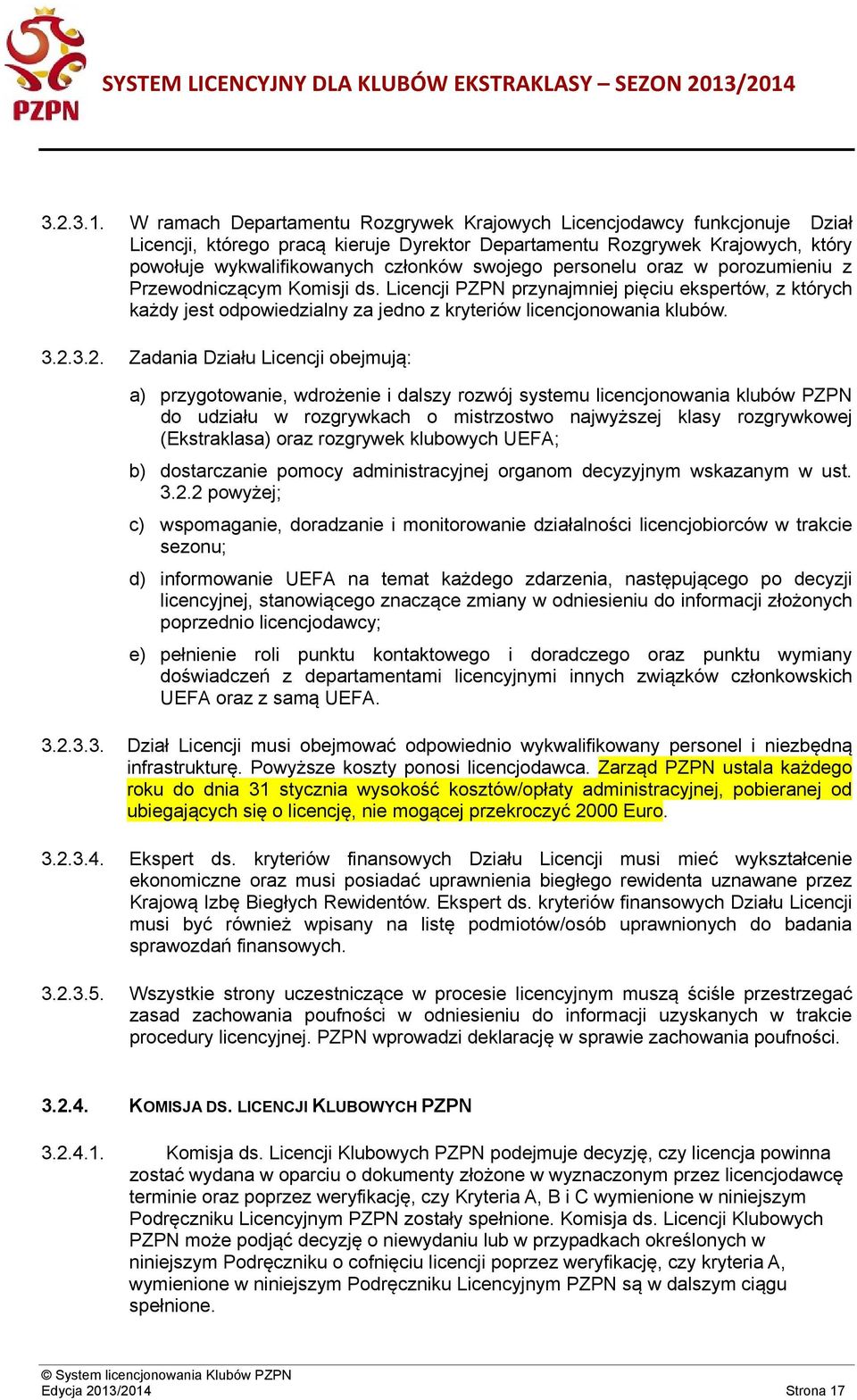 PZPN

SYSTEM LICENCYJNY DLA KLUBÓW EKSTRAKLASY – SEZON 2013/2014

3.2.3.1. W ramach Departamentu Rozgrywek Krajowych Licencjodawcy funkcjonuje Dział Licencji, którego pracą kieruje Dyrektor Departamentu Rozgrywek Krajowych, który powołuje wykwalifikowanych członków swojego personelu oraz w porozumieniu z Przewodniczącym Komisji ds. Licencji PZPN przynajmniej pięciu ekspertów, z których każdy jest odpowiedzialny za jedno z kryteriów licencjonowania klubów.

3.2.3.2. Zadania Działu Licencji obejmują:

a) przygotowanie, wdrożenie i dalszy rozwój systemu licencjonowania klubów PZPN do udziału w rozgrywkach o mistrzostwo najwyższej klasy rozgrywkowej (Ekstraklasa) oraz rozgrywek klubowych UEFA;

b) dostarczanie pomocy administracyjnej organom decyzyjnym wskazanym w ust. 3.2.2 powyżej;

c) wspomaganie, doradzanie i monitorowanie działalności licencjobiorców w trakcie sezonu;

d) informowanie UEFA na temat każdego zdarzenia, następującego po decyzji licencyjnej, stanowiącego znaczące zmiany w odniesieniu do informacji złożonych poprzednio licencjodawcy;

e) pełnienie roli punktu kontaktowego i doradczego oraz punktu wymiany doświadczeń z departamentami licencyjnymi innych związków członkowskich UEFA oraz z samą UEFA.

3.2.3.3. Dział Licencji musi obejmować odpowiednio wykwalifikowany personel i niezbędną infrastrukturę. Powyższe koszty ponosi licencjodawca. Zarząd PZPN ustala każdego roku do dnia 31 stycznia wysokość kosztów/opłaty administracyjnej, pobieranej od ubiegających się o licencję, nie mogącej przekroczyć 2000 Euro.

3.2.3.4. Ekspert ds. kryteriów finansowych Działu Licencji musi mieć wykształcenie ekonomiczne oraz musi posiadać uprawnienia biegłego rewidenta uznawane przez Krajową Izbę Biegłych Rewidentów. Ekspert ds. kryteriów finansowych Działu Licencji musi być również wpisany na listę podmiotów/osób uprawnionych do badania sprawozdań finansowych.

3.2.3.5. Wszystkie strony uczestniczące w procesie licencyjnym muszą ściśle przestrzegać zasad zachowania poufności w odniesieniu do informacji uzyskanych w trakcie procedury licencyjnej. PZPN wprowadzi deklarację w sprawie zachowania poufności.

3.2.4. KOMISJA DS. LICENCJI KLUBOWYCH PZPN

3.2.4.1. Komisja ds. Licencji Klubowych PZPN podejmuje decyzję, czy licencja powinna zostać wydana w oparciu o dokumenty złożone w wyznaczonym przez licencjodawcę terminie oraz poprzez weryfikację, czy Kryteria A, B i C wymienione w niniejszym Podręczniku Licencyjnym PZPN zostały spełnione. Komisja ds. Licencji Klubowych PZPN może podjąć decyzję o niewydaniu lub w przypadkach określonych w niniejszym Podręczniku o cofnięciu licencji poprzez weryfikację, czy kryteria A, wymienione w niniejszym Podręczniku Licencyjnym PZPN są w dalszym ciągu spełnione.

© System licencjonowania Klubów PZPN
Edycja 2013/2014
Strona 17